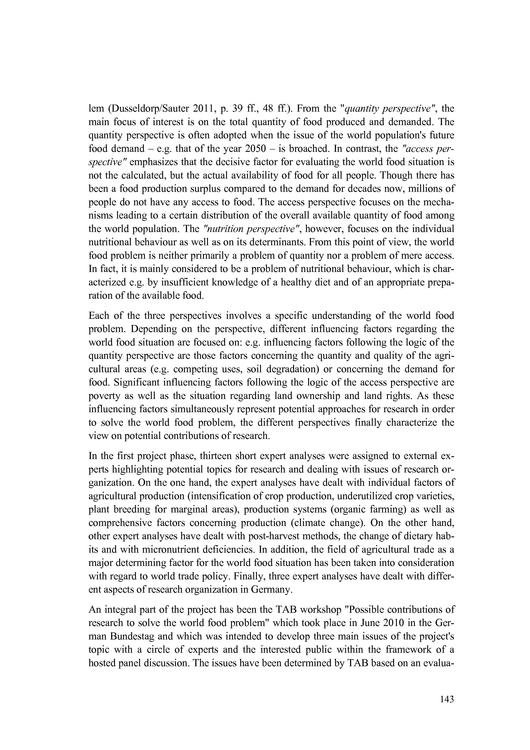 lem (Dusseldorp/Sauter 2011, p. 39 ff., 48 ff.). From the "quantity perspective", the main focus of interest is on the total quantity of food produced and demanded. The quantity perspective is often adopted when the issue of the world population's future food demand – e.g. that of the year 2050 – is broached. In contrast, the "access perspective" emphasizes that the decisive factor for evaluating the world food situation is not the calculated, but the actual availability of food for all people. Though there has been a food production surplus compared to the demand for decades now, millions of people do not have any access to food. The access perspective focuses on the mechanisms leading to a certain distribution of the overall available quantity of food among the world population. The "nutrition perspective", however, focuses on the individual nutritional behaviour as well as on its determinants. From this point of view, the world food problem is neither primarily a problem of quantity nor a problem of mere access. In fact, it is mainly considered to be a problem of nutritional behaviour, which is characterized e.g. by insufficient knowledge of a healthy diet and of an appropriate preparation of the available food.

Each of the three perspectives involves a specific understanding of the world food problem. Depending on the perspective, different influencing factors regarding the world food situation are focused on: e.g. influencing factors following the logic of the quantity perspective are those factors concerning the quantity and quality of the agricultural areas (e.g. competing uses, soil degradation) or concerning the demand for food. Significant influencing factors following the logic of the access perspective are poverty as well as the situation regarding land ownership and land rights. As these influencing factors simultaneously represent potential approaches for research in order to solve the world food problem, the different perspectives finally characterize the view on potential contributions of research.

In the first project phase, thirteen short expert analyses were assigned to external experts highlighting potential topics for research and dealing with issues of research organization. On the one hand, the expert analyses have dealt with individual factors of agricultural production (intensification of crop production, underutilized crop varieties, plant breeding for marginal areas), production systems (organic farming) as well as comprehensive factors concerning production (climate change). On the other hand, other expert analyses have dealt with post-harvest methods, the change of dietary habits and with micronutrient deficiencies. In addition, the field of agricultural trade as a major determining factor for the world food situation has been taken into consideration with regard to world trade policy. Finally, three expert analyses have dealt with different aspects of research organization in Germany.

An integral part of the project has been the TAB workshop "Possible contributions of research to solve the world food problem" which took place in June 2010 in the German Bundestag and which was intended to develop three main issues of the project's topic with a circle of experts and the interested public within the framework of a hosted panel discussion. The issues have been determined by TAB based on an evalua-

143